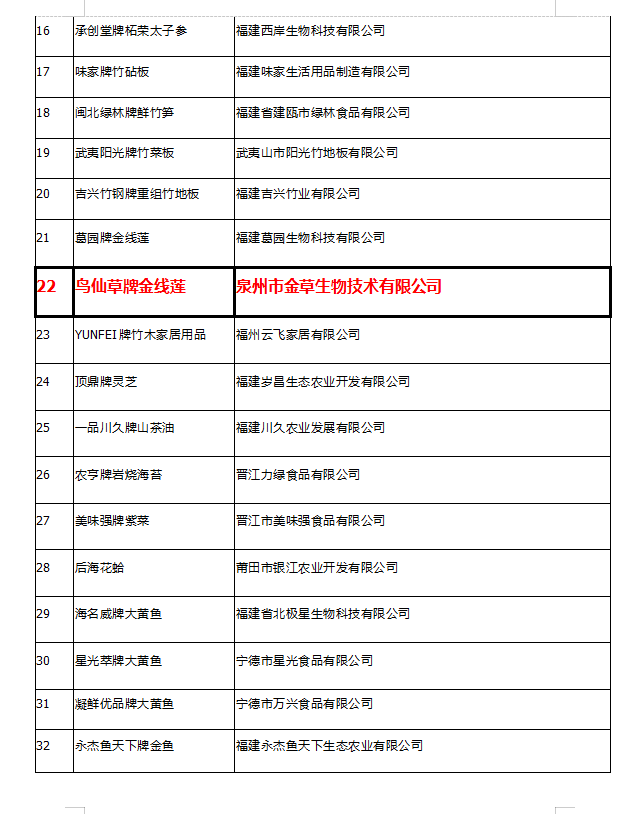 | 16 | 承创堂牌柘荣太子参 | 福建西岸生物科技有限公司 |
|---|---|---|
| 17 | 味家牌竹砧板 | 福建味家生活用品制造有限公司 |
| 18 | 闽北绿林牌鲜竹笋 | 福建省建瓯市绿林食品有限公司 |
| 19 | 武夷阳光牌竹菜板 | 武夷山市阳光竹地板有限公司 |
| 20 | 吉兴竹钢牌重组竹地板 | 福建吉兴竹业有限公司 |
| 21 | 葛园牌金线莲 | 福建葛园生物科技有限公司 |
| 22 | 鸟仙草牌金线莲 | 泉州市金草生物技术有限公司 |
| 23 | YUNFEI 牌竹木家居用品 | 福州云飞家居有限公司 |
| 24 | 顶鼎牌灵芝 | 福建岁昌生态农业开发有限公司 |
| 25 | 一品川久牌山茶油 | 福建川久农业发展有限公司 |
| 26 | 农亨牌岩烧海苔 | 晋江力绿食品有限公司 |
| 27 | 美味强牌紫菜 | 晋江市美味强食品有限公司 |
| 28 | 后海花蛤 | 莆田市银江农业开发有限公司 |
| 29 | 海名威牌大黄鱼 | 福建省北极星生物科技有限公司 |
| 30 | 星光萃牌大黄鱼 | 宁德市星光食品有限公司 |
| 31 | 凝鲜优品牌大黄鱼 | 宁德市万兴食品有限公司 |
| 32 | 永杰鱼天下牌金鱼 | 福建永杰鱼天下生态农业有限公司 |